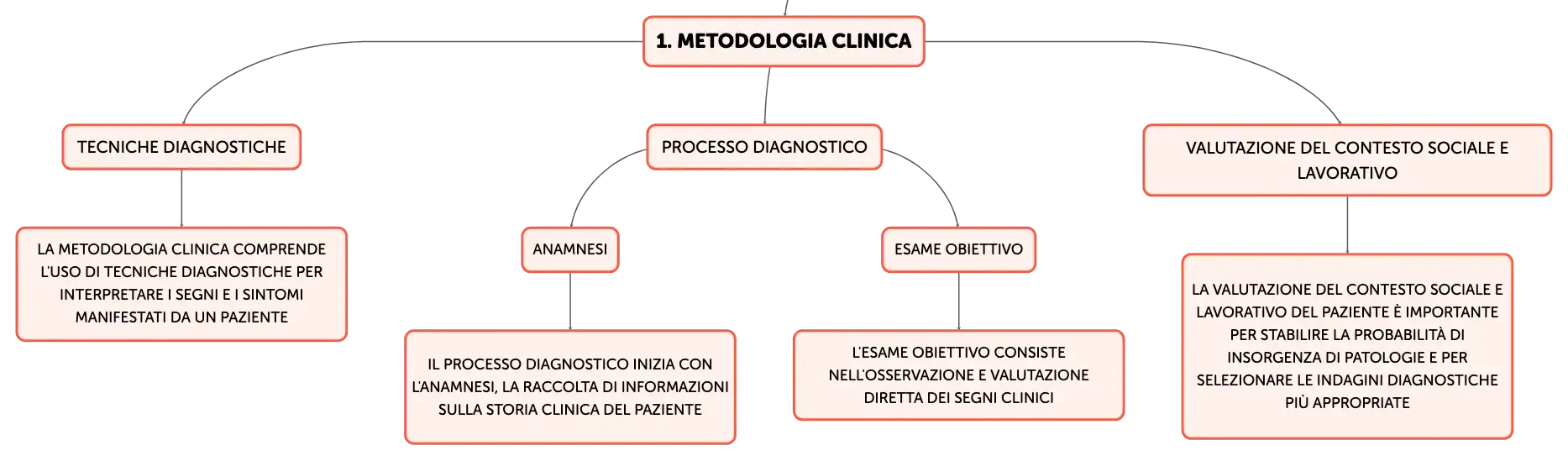 1. METODOLOGIA CLINICA

TECNICHE DIAGNOSTICHE

LA METODOLOGIA CLINICA COMPRENDE L'USO DI TECNICHE DIAGNOSTICHE PER INTERPRETARE I SEGNI E I SINTOMI MANIFESTATI DA UN PAZIENTE

PROCESSO DIAGNOSTICO

ANAMNESI

IL PROCESSO DIAGNOSTICO INIZIA CON L'ANAMNESI, LA RACCOLTA DI INFORMAZIONI SULLA STORIA CLINICA DEL PAZIENTE

ESAME OBIETTIVO

L'ESAME OBIETTIVO CONSISTE NELL'OSSERVAZIONE E VALUTAZIONE DIRETTA DEI SEGNI CLINICI

VALUTAZIONE DEL CONTESTO SOCIALE E LAVORATIVO

LA VALUTAZIONE DEL CONTESTO SOCIALE E LAVORATIVO DEL PAZIENTE È IMPORTANTE PER STABILIRE LA PROBABILITÀ DI INSORGENZA DI PATOLOGIE E PER SELEZIONARE LE INDAGINI DIAGNOSTICHE PIÙ APPROPRIATE